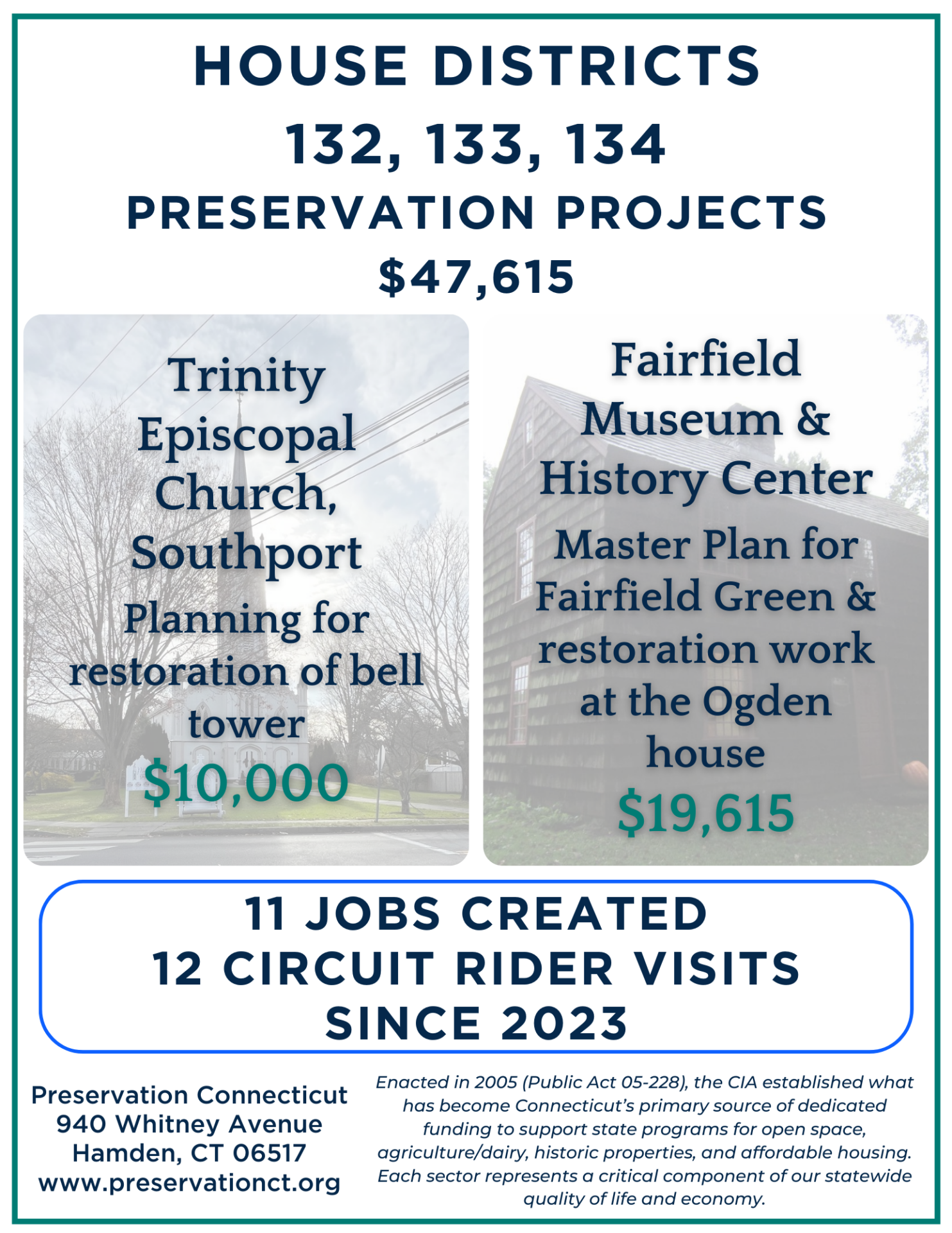 HOUSE DISTRICTS
132, 133, 134
PRESERVATION PROJECTS
$47,615

Trinity Episcopal Church, Southport
Planning for restoration of bell tower
$10,000

Fairfield Museum & History Center
Master Plan for Fairfield Green & restoration work at the Ogden house
$19,615

11 JOBS CREATED
12 CIRCUIT RIDER VISITS
SINCE 2023

Preservation Connecticut
940 Whitney Avenue
Hamden, CT 06517
www.preservationct.org

Enacted in 2005 (Public Act 05-228), the CIA established what has become Connecticut's primary source of dedicated funding to support state programs for open space, agriculture/dairy, historic properties, and affordable housing. Each sector represents a critical component of our statewide quality of life and economy.